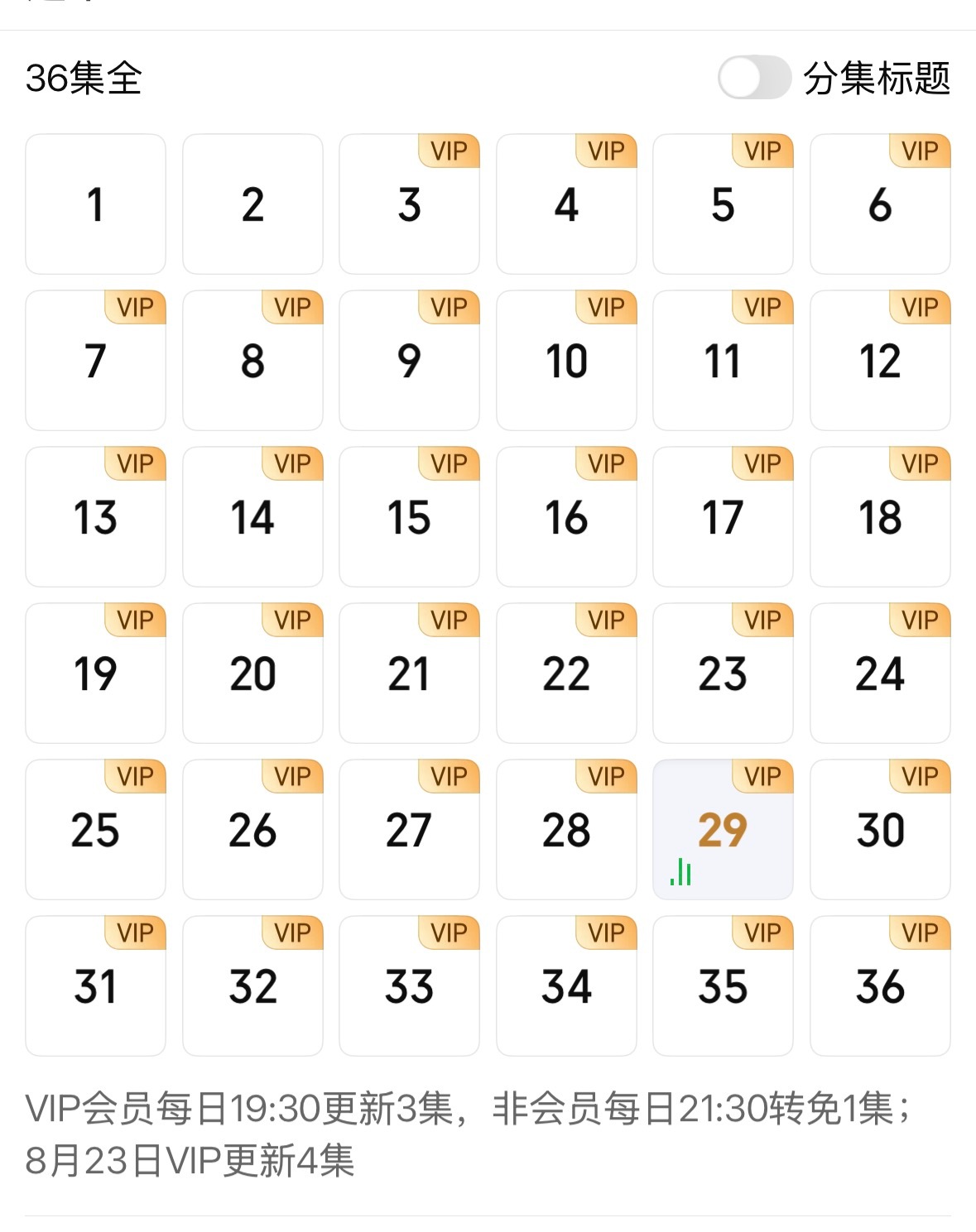 36集全

分集标题

1
2
VIP 3
VIP 4
VIP 5
VIP 6
VIP 7
VIP 8
VIP 9
VIP 10
VIP 11
VIP 12
VIP 13
VIP 14
VIP 15
VIP 16
VIP 17
VIP 18
VIP 19
VIP 20
VIP 21
VIP 22
VIP 23
VIP 24
VIP 25
VIP 26
VIP 27
VIP 28
VIP 29
VIP 30
VIP 31
VIP 32
VIP 33
VIP 34
VIP 35
VIP 36

VIP会员每日19:30更新3集，非会员每日21:30转免1集；8月23日VIP更新4集